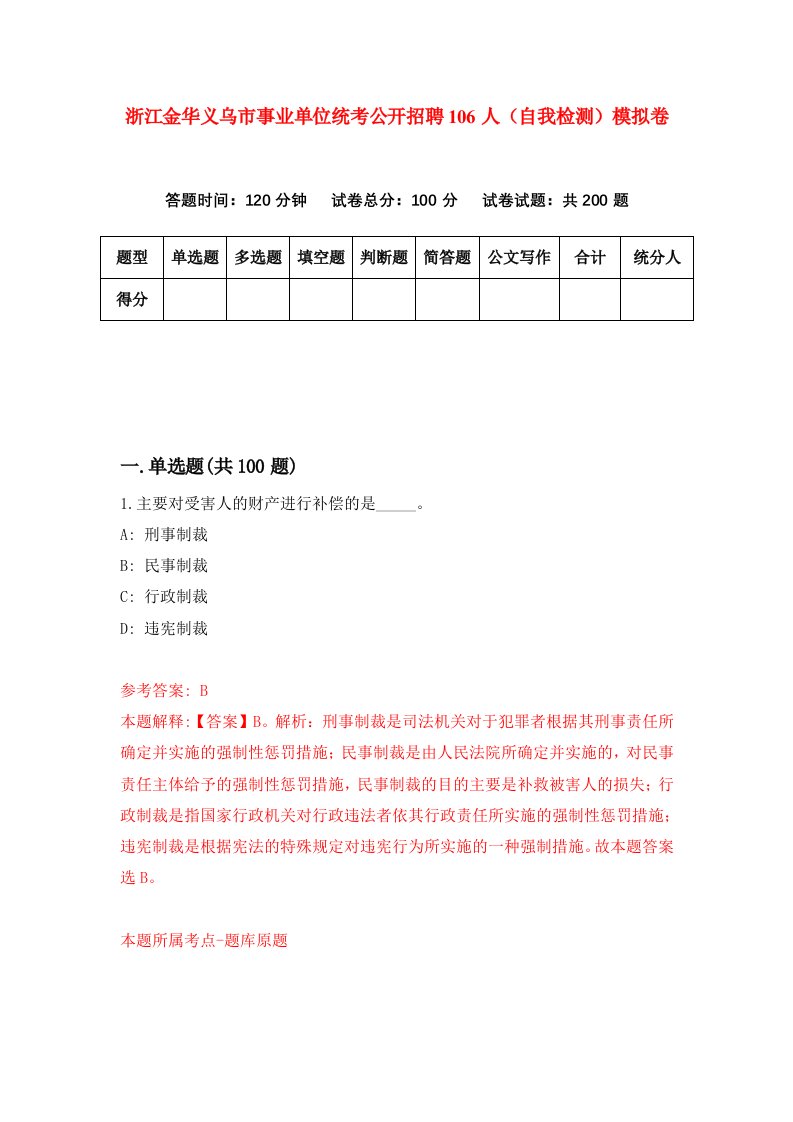 浙江金华义乌市事业单位统考公开招聘106人（自我检测）模拟卷

答题时间：120分钟　试卷总分：100分　试卷试题：共200题

| 题型 | 单选题 | 多选题 | 填空题 | 判断题 | 简答题 | 公文写作 | 合计 | 统分人 |
|---|---|---|---|---|---|---|---|---|
| 得分 | | | | | | | | |

一.单选题(共100题)

1.主要对受害人的财产进行补偿的是_____。

A: 刑事制裁

B: 民事制裁

C: 行政制裁

D: 违宪制裁

参考答案: B

本题解释:【答案】B。解析：刑事制裁是司法机关对于犯罪者根据其刑事责任所确定并实施的强制性惩罚措施；民事制裁是由人民法院所确定并实施的，对民事责任主体给予的强制性惩罚措施，民事制裁的目的主要是补救被害人的损失；行政制裁是指国家行政机关对行政违法者依其行政责任所实施的强制性惩罚措施；违宪制裁是根据宪法的特殊规定对违宪行为所实施的一种强制措施。故本题答案选B。

本题所属考点-题库原题